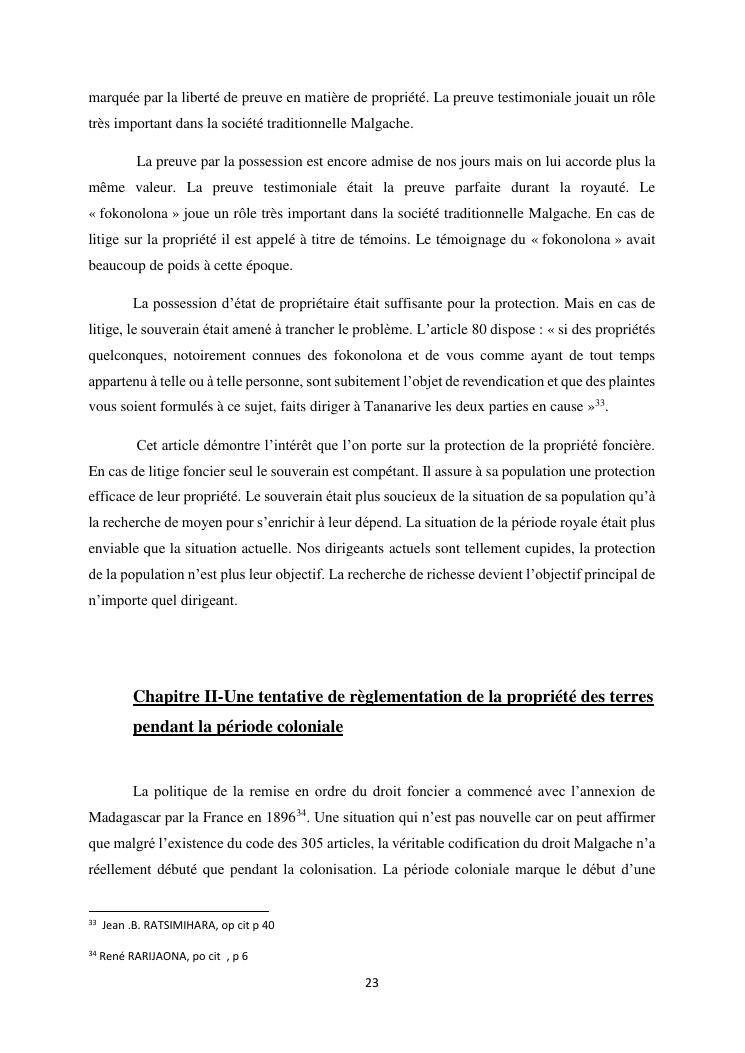 marquée par la liberté de preuve en matière de propriété. La preuve testimoniale jouait un rôle très important dans la société traditionnelle Malgache.

La preuve par la possession est encore admise de nos jours mais on lui accorde plus la même valeur. La preuve testimoniale était la preuve parfaite durant la royauté. Le « fokonolona » joue un rôle très important dans la société traditionnelle Malgache. En cas de litige sur la propriété il est appelé à titre de témoins. Le témoignage du « fokonolona » avait beaucoup de poids à cette époque.

La possession d'état de propriétaire était suffisante pour la protection. Mais en cas de litige, le souverain était amené à trancher le problème. L'article 80 dispose : « si des propriétés quelconques, notoirement connues des fokonolona et de vous comme ayant de tout temps appartenu à telle ou à telle personne, sont subitement l'objet de revendication et que des plaintes vous soient formulés à ce sujet, faits diriger à Tananarive les deux parties en cause »$^{33}$.

Cet article démontre l'intérêt que l'on porte sur la protection de la propriété foncière. En cas de litige foncier seul le souverain est compétant. Il assure à sa population une protection efficace de leur propriété. Le souverain était plus soucieux de la situation de sa population qu'à la recherche de moyen pour s'enrichir à leur dépend. La situation de la période royale était plus enviable que la situation actuelle. Nos dirigeants actuels sont tellement cupides, la protection de la population n'est plus leur objectif. La recherche de richesse devient l'objectif principal de n'importe quel dirigeant.

Chapitre II-Une tentative de règlementation de la propriété des terres pendant la période coloniale

La politique de la remise en ordre du droit foncier a commencé avec l'annexion de Madagascar par la France en 1896$^{34}$. Une situation qui n'est pas nouvelle car on peut affirmer que malgré l'existence du code des 305 articles, la véritable codification du droit Malgache n'a réellement débuté que pendant la colonisation. La période coloniale marque le début d'une

$^{33}$ Jean .B. RATSIMIHARA, op cit p 40

$^{34}$ René RARIJAONA, po cit , p 6

23